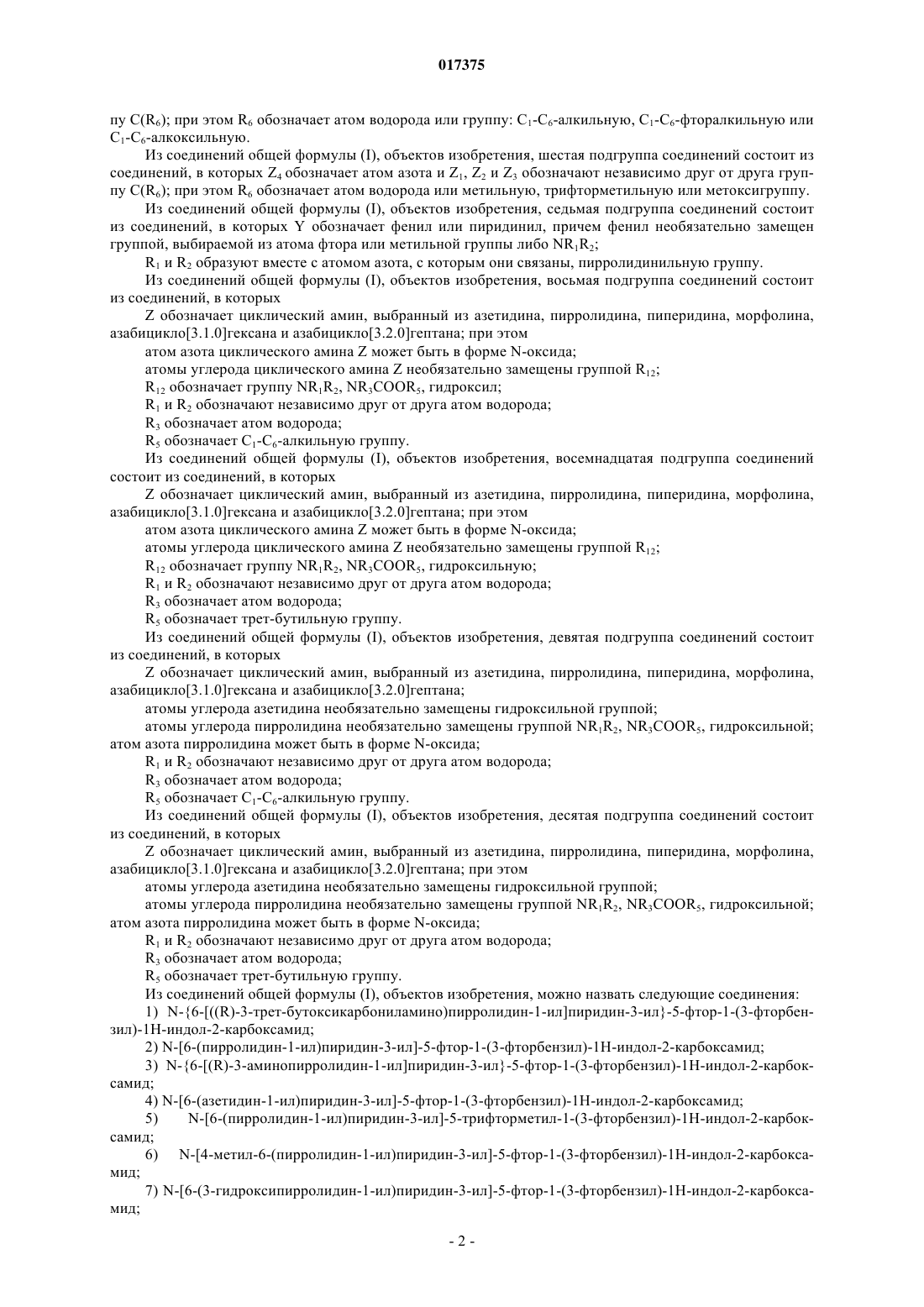 017375

пу $C(R_6)$; при этом $R_6$ обозначает атом водорода или группу: $C_1$-$C_6$-алкильную, $C_1$-$C_6$-фторалкильную или $C_1$-$C_6$-алкоксильную.

Из соединений общей формулы (I), объектов изобретения, шестая подгруппа соединений состоит из соединений, в которых $Z_4$ обозначает атом азота и $Z_1$, $Z_2$ и $Z_3$ обозначают независимо друг от друга группу $C(R_6)$; при этом $R_6$ обозначает атом водорода или метильную, трифторметильную или метоксигруппу.

Из соединений общей формулы (I), объектов изобретения, седьмая подгруппа соединений состоит из соединений, в которых Y обозначает фенил или пиридинил, причем фенил необязательно замещен группой, выбираемой из атома фтора или метильной группы либо $NR_1R_2$;

$R_1$ и $R_2$ образуют вместе с атомом азота, с которым они связаны, пирролидинильную группу.

Из соединений общей формулы (I), объектов изобретения, восьмая подгруппа соединений состоит из соединений, в которых

Z обозначает циклический амин, выбранный из азетидина, пирролидина, пиперидина, морфолина, азабицикло[3.1.0]гексана и азабицикло[3.2.0]гептана; при этом

атом азота циклического амина Z может быть в форме N-оксида;

атомы углерода циклического амина Z необязательно замещены группой $R_{12}$;

$R_{12}$ обозначает группу $NR_1R_2$, $NR_3COOR_5$, гидроксил;

$R_1$ и $R_2$ обозначают независимо друг от друга атом водорода;

$R_3$ обозначает атом водорода;

$R_5$ обозначает $C_1$-$C_6$-алкильную группу.

Из соединений общей формулы (I), объектов изобретения, восемнадцатая подгруппа соединений состоит из соединений, в которых

Z обозначает циклический амин, выбранный из азетидина, пирролидина, пиперидина, морфолина, азабицикло[3.1.0]гексана и азабицикло[3.2.0]гептана; при этом

атом азота циклического амина Z может быть в форме N-оксида;

атомы углерода циклического амина Z необязательно замещены группой $R_{12}$;

$R_{12}$ обозначает группу $NR_1R_2$, $NR_3COOR_5$, гидроксильную;

$R_1$ и $R_2$ обозначают независимо друг от друга атом водорода;

$R_3$ обозначает атом водорода;

$R_5$ обозначает трет-бутильную группу.

Из соединений общей формулы (I), объектов изобретения, девятая подгруппа соединений состоит из соединений, в которых

Z обозначает циклический амин, выбранный из азетидина, пирролидина, пиперидина, морфолина, азабицикло[3.1.0]гексана и азабицикло[3.2.0]гептана;

атомы углерода азетидина необязательно замещены гидроксильной группой;

атомы углерода пирролидина необязательно замещены группой $NR_1R_2$, $NR_3COOR_5$, гидроксильной; атом азота пирролидина может быть в форме N-оксида;

$R_1$ и $R_2$ обозначают независимо друг от друга атом водорода;

$R_3$ обозначает атом водорода;

$R_5$ обозначает $C_1$-$C_6$-алкильную группу.

Из соединений общей формулы (I), объектов изобретения, десятая подгруппа соединений состоит из соединений, в которых

Z обозначает циклический амин, выбранный из азетидина, пирролидина, пиперидина, морфолина, азабицикло[3.1.0]гексана и азабицикло[3.2.0]гептана; при этом

атомы углерода азетидина необязательно замещены гидроксильной группой;

атомы углерода пирролидина необязательно замещены группой $NR_1R_2$, $NR_3COOR_5$, гидроксильной; атом азота пирролидина может быть в форме N-оксида;

$R_1$ и $R_2$ обозначают независимо друг от друга атом водорода;

$R_3$ обозначает атом водорода;

$R_5$ обозначает трет-бутильную группу.

Из соединений общей формулы (I), объектов изобретения, можно назвать следующие соединения:

1) N-{6-[((R)-3-трет-бутоксикарбониламино)пирролидин-1-ил]пиридин-3-ил}-5-фтор-1-(3-фторбензил)-1H-индол-2-карбоксамид;

2) N-[6-(пирролидин-1-ил)пиридин-3-ил]-5-фтор-1-(3-фторбензил)-1H-индол-2-карбоксамид;

3) N-{6-[(R)-3-аминопирролидин-1-ил]пиридин-3-ил}-5-фтор-1-(3-фторбензил)-1H-индол-2-карбоксамид;

4) N-[6-(азетидин-1-ил)пиридин-3-ил]-5-фтор-1-(3-фторбензил)-1H-индол-2-карбоксамид;

5) N-[6-(пирролидин-1-ил)пиридин-3-ил]-5-трифторметил-1-(3-фторбензил)-1H-индол-2-карбоксамид;

6) N-[4-метил-6-(пирролидин-1-ил)пиридин-3-ил]-5-фтор-1-(3-фторбензил)-1H-индол-2-карбоксамид;

7) N-[6-(3-гидроксипирролидин-1-ил)пиридин-3-ил]-5-фтор-1-(3-фторбензил)-1H-индол-2-карбоксамид;

- 2 -